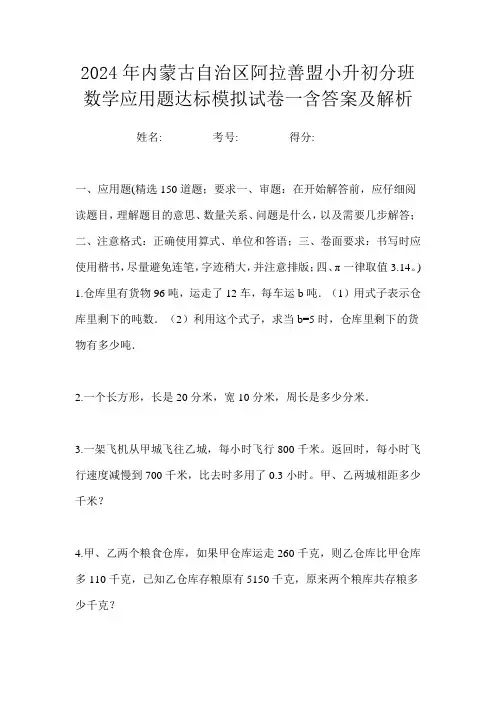 2024年内蒙古自治区阿拉善盟小升初分班数学应用题达标模拟试卷一含答案及解析

姓名:　　　考号:　　　得分:

一、应用题(精选150道题；要求一、审题：在开始解答前，应仔细阅读题目，理解题目的意思、数量关系、问题是什么，以及需要几步解答；二、注意格式：正确使用算式、单位和答语；三、卷面要求：书写时应使用楷书，尽量避免连笔，字迹稍大，并注意排版；四、π一律取值3.14。)

1.仓库里有货物96吨，运走了12车，每车运b吨．（1）用式子表示仓库里剩下的吨数．（2）利用这个式子，求当b=5时，仓库里剩下的货物有多少吨．

2.一个长方形，长是20分米，宽10分米，周长是多少分米．

3.一架飞机从甲城飞往乙城，每小时飞行800千米。返回时，每小时飞行速度减慢到700千米，比去时多用了0.3小时。甲、乙两城相距多少千米？

4.甲、乙两个粮食仓库，如果甲仓库运走260千克，则乙仓库比甲仓库多110千克，已知乙仓库存粮原有5150千克，原来两个粮库共存粮多少千克？